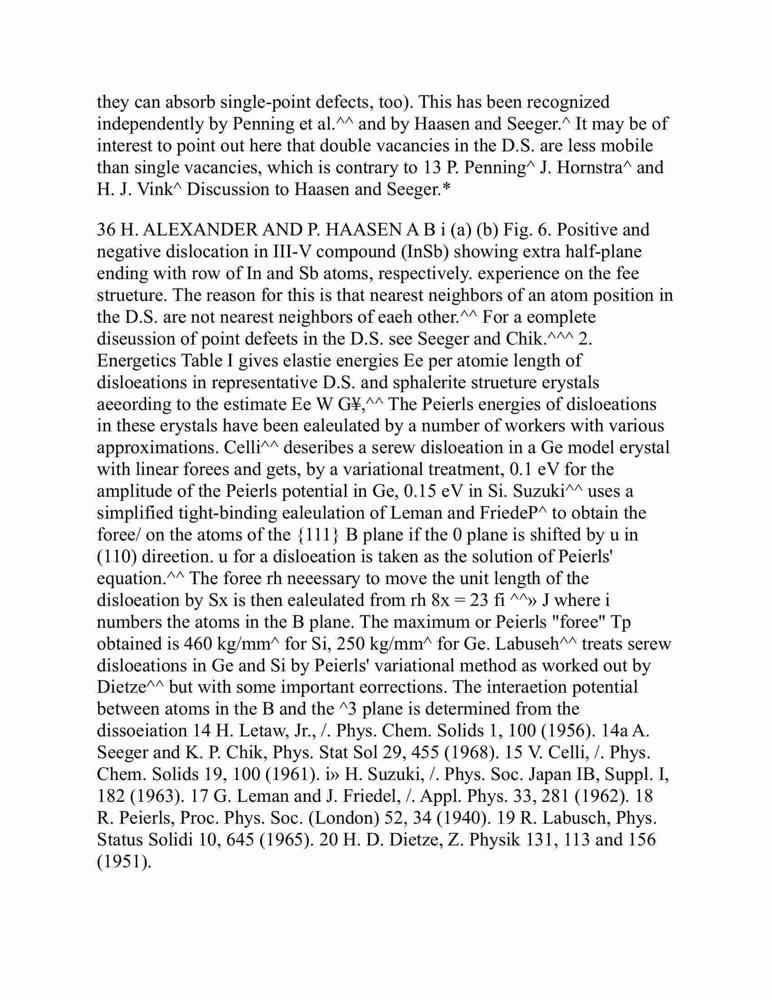 they can absorb single-point defects, too). This has been recognized independently by Penning et al.^^ and by Haasen and Seeger.^ It may be of interest to point out here that double vacancies in the D.S. are less mobile than single vacancies, which is contrary to 13 P. Penning^ J. Hornstra^ and H. J. Vink^ Discussion to Haasen and Seeger.*

36 H. ALEXANDER AND P. HAASEN A B i (a) (b) Fig. 6. Positive and negative dislocation in III-V compound (InSb) showing extra half-plane ending with row of In and Sb atoms, respectively. experience on the fee strueture. The reason for this is that nearest neighbors of an atom position in the D.S. are not nearest neighbors of eaeh other.^^ For a eomplete diseussion of point defeets in the D.S. see Seeger and Chik.^^^ 2. Energetics Table I gives elastie energies Ee per atomie length of disloeations in representative D.S. and sphalerite strueture erystals aeeording to the estimate Ee W G¥,^^ The Peierls energies of disloeations in these erystals have been ealeulated by a number of workers with various approximations. Celli^^ deseribes a serew disloeation in a Ge model erystal with linear forees and gets, by a variational treatment, 0.1 eV for the amplitude of the Peierls potential in Ge, 0.15 eV in Si. Suzuki^^ uses a simplified tight-binding ealeulation of Leman and FriedeP^ to obtain the foree/ on the atoms of the {111} B plane if the 0 plane is shifted by u in (110) direetion. u for a disloeation is taken as the solution of Peierls' equation.^^ The foree rh neeessary to move the unit length of the disloeation by Sx is then ealeulated from rh 8x = 23 fi ^^» J where i numbers the atoms in the B plane. The maximum or Peierls "foree" Tp obtained is 460 kg/mm^ for Si, 250 kg/mm^ for Ge. Labuseh^^ treats serew disloeations in Ge and Si by Peierls' variational method as worked out by Dietze^^ but with some important eorrections. The interaetion potential between atoms in the B and the ^3 plane is determined from the dissoeiation 14 H. Letaw, Jr., /. Phys. Chem. Solids 1, 100 (1956). 14a A. Seeger and K. P. Chik, Phys. Stat Sol 29, 455 (1968). 15 V. Celli, /. Phys. Chem. Solids 19, 100 (1961). i» H. Suzuki, /. Phys. Soc. Japan IB, Suppl. I, 182 (1963). 17 G. Leman and J. Friedel, /. Appl. Phys. 33, 281 (1962). 18 R. Peierls, Proc. Phys. Soc. (London) 52, 34 (1940). 19 R. Labusch, Phys. Status Solidi 10, 645 (1965). 20 H. D. Dietze, Z. Physik 131, 113 and 156 (1951).